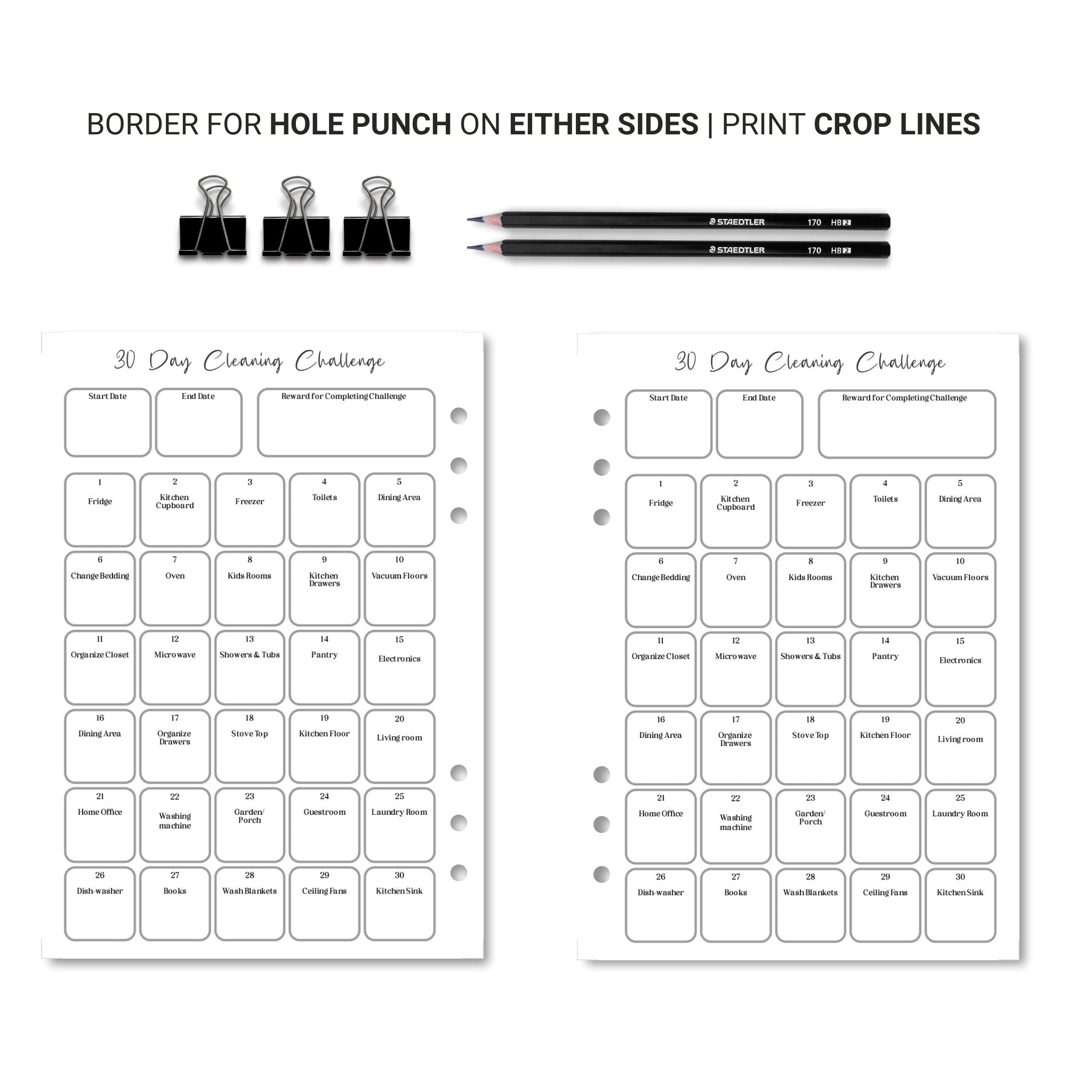 BORDER FOR HOLE PUNCH ON EITHER SIDES | PRINT CROP LINES

STAEDTLER 170 HB 2
STAEDTLER 170 HB 2

30 Day Cleaning Challenge

| Start Date | End Date | Reward for Completing Challenge |
|---|---|---|
| | | |

| 1 Fridge | 2 Kitchen Cupboard | 3 Freezer | 4 Toilets | 5 Dining Area |
|---|---|---|---|---|
| 6 Change Bedding | 7 Oven | 8 Kids Rooms | 9 Kitchen Drawers | 10 Vacuum Floors |
| 11 Organize Closet | 12 Microwave | 13 Showers & Tubs | 14 Pantry | 15 Electronics |
| 16 Dining Area | 17 Organize Drawers | 18 Stove Top | 19 Kitchen Floor | 20 Living room |
| 21 Home Office | 22 Washing machine | 23 Garden/ Porch | 24 Guestroom | 25 Laundry Room |
| 26 Dish-washer | 27 Books | 28 Wash Blankets | 29 Ceiling Fans | 30 Kitchen Sink |

30 Day Cleaning Challenge

| Start Date | End Date | Reward for Completing Challenge |
|---|---|---|
| | | |

| 1 Fridge | 2 Kitchen Cupboard | 3 Freezer | 4 Toilets | 5 Dining Area |
|---|---|---|---|---|
| 6 Change Bedding | 7 Oven | 8 Kids Rooms | 9 Kitchen Drawers | 10 Vacuum Floors |
| 11 Organize Closet | 12 Microwave | 13 Showers & Tubs | 14 Pantry | 15 Electronics |
| 16 Dining Area | 17 Organize Drawers | 18 Stove Top | 19 Kitchen Floor | 20 Living room |
| 21 Home Office | 22 Washing machine | 23 Garden/ Porch | 24 Guestroom | 25 Laundry Room |
| 26 Dish-washer | 27 Books | 28 Wash Blankets | 29 Ceiling Fans | 30 Kitchen Sink |